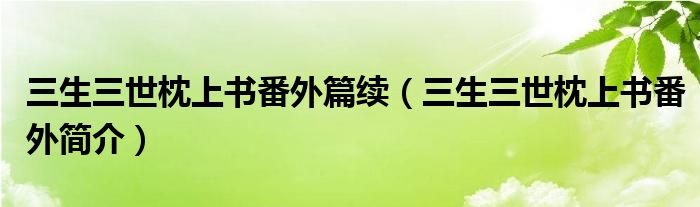 三生三世枕上书番外篇续（三生三世枕上书番外简介）